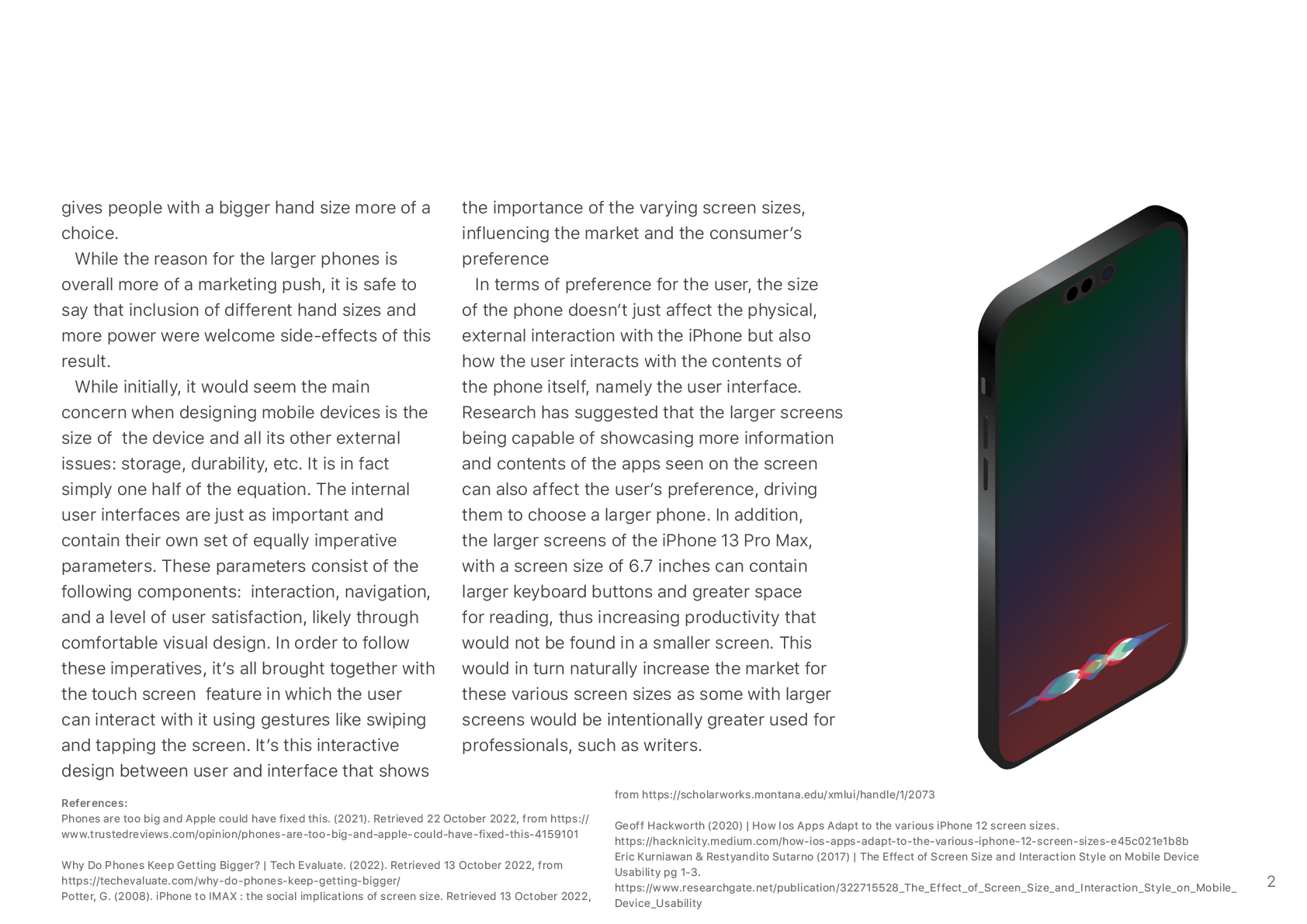 gives people with a bigger hand size more of a choice.

While the reason for the larger phones is overall more of a marketing push, it is safe to say that inclusion of different hand sizes and more power were welcome side-effects of this result.

While initially, it would seem the main concern when designing mobile devices is the size of the device and all its other external issues: storage, durability, etc. It is in fact simply one half of the equation. The internal user interfaces are just as important and contain their own set of equally imperative parameters. These parameters consist of the following components: interaction, navigation, and a level of user satisfaction, likely through comfortable visual design. In order to follow these imperatives, it's all brought together with the touch screen feature in which the user can interact with it using gestures like swiping and tapping the screen. It's this interactive design between user and interface that shows the importance of the varying screen sizes, influencing the market and the consumer's preference

In terms of preference for the user, the size of the phone doesn't just affect the physical, external interaction with the iPhone but also how the user interacts with the contents of the phone itself, namely the user interface. Research has suggested that the larger screens being capable of showcasing more information and contents of the apps seen on the screen can also affect the user's preference, driving them to choose a larger phone. In addition, the larger screens of the iPhone 13 Pro Max, with a screen size of 6.7 inches can contain larger keyboard buttons and greater space for reading, thus increasing productivity that would not be found in a smaller screen. This would in turn naturally increase the market for these various screen sizes as some with larger screens would be intentionally greater used for professionals, such as writers.

References:
Phones are too big and Apple could have fixed this. (2021). Retrieved 22 October 2022, from https://www.trustedreviews.com/opinion/phones-are-too-big-and-apple-could-have-fixed-this-4159101

Why Do Phones Keep Getting Bigger? | Tech Evaluate. (2022). Retrieved 13 October 2022, from https://techevaluate.com/why-do-phones-keep-getting-bigger/
Potter, G. (2008). iPhone to IMAX : the social implications of screen size. Retrieved 13 October 2022, from https://scholarworks.montana.edu/xmlui/handle/1/2073

Geoff Hackworth (2020) | How Ios Apps Adapt to the various iPhone 12 screen sizes.
https://hacknicity.medium.com/how-ios-apps-adapt-to-the-various-iphone-12-screen-sizes-e45c021e1b8b
Eric Kurniawan & Restyandito Sutarno (2017) | The Effect of Screen Size and Interaction Style on Mobile Device Usability pg 1-3.
https://www.researchgate.net/publication/322715528_The_Effect_of_Screen_Size_and_Interaction_Style_on_Mobile_Device_Usability

2